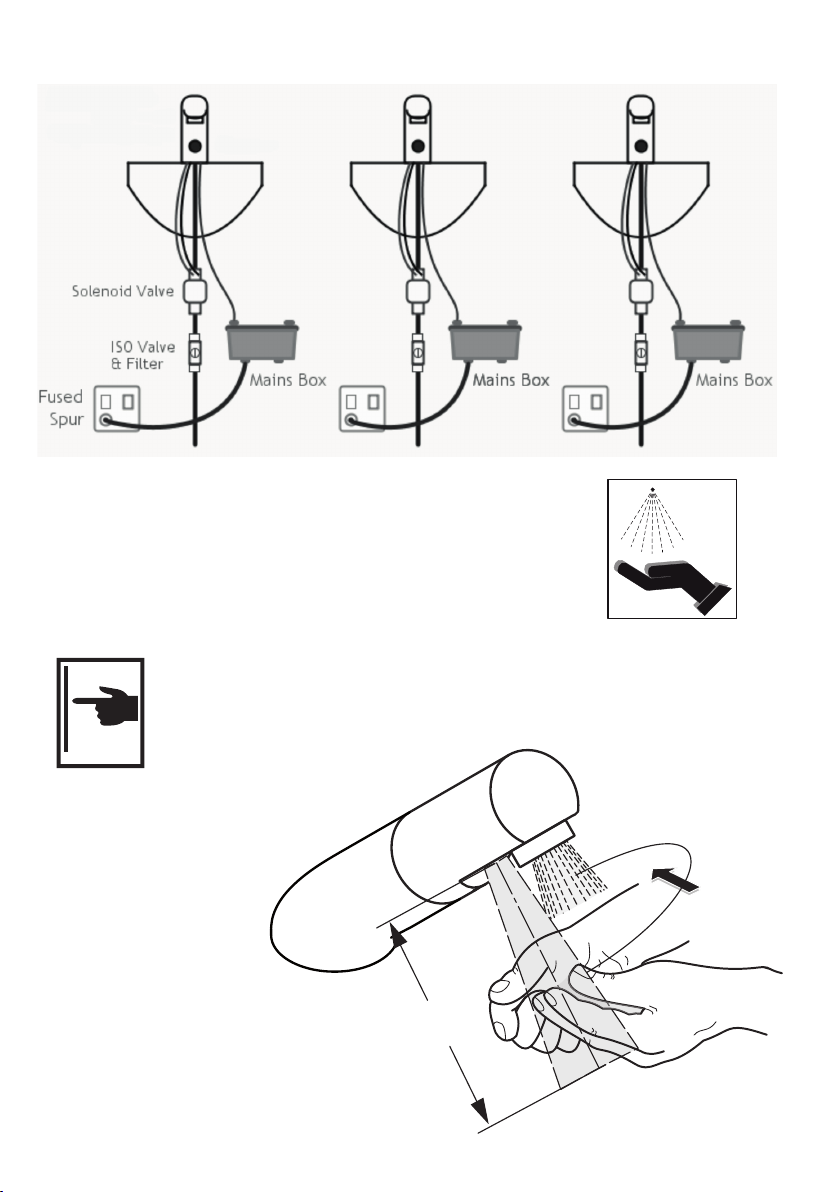 Solenoid Valve

ISO Valve & Filter

Fused Spur

Mains Box

Mains Box

Mains Box